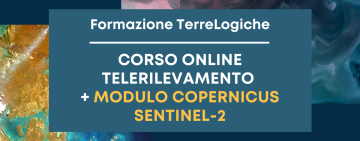 Formazione TerreLogiche

CORSO ONLINE TELERILEVAMENTO + MODULO COPERNICUS SENTINEL-2